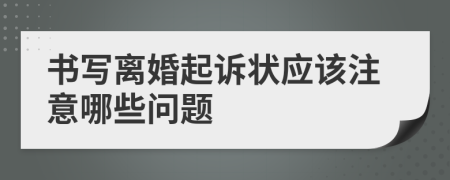 书写离婚起诉状应该注意哪些问题